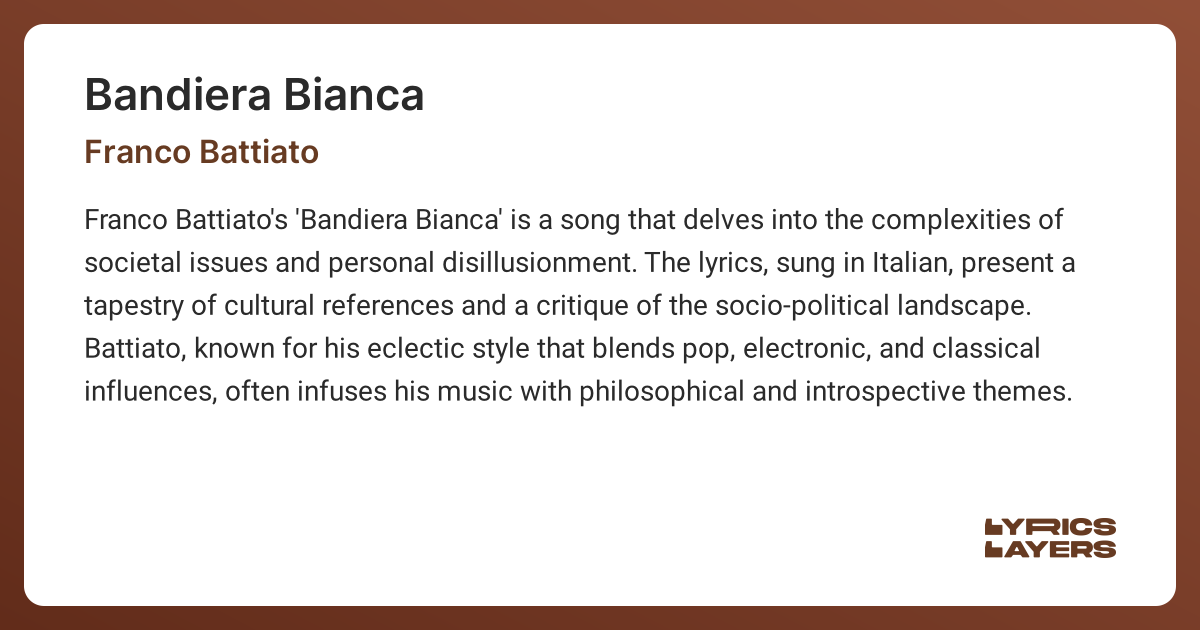 Bandiera Bianca

Franco Battiato

Franco Battiato's 'Bandiera Bianca' is a song that delves into the complexities of societal issues and personal disillusionment. The lyrics, sung in Italian, present a tapestry of cultural references and a critique of the socio-political landscape. Battiato, known for his eclectic style that blends pop, electronic, and classical influences, often infuses his music with philosophical and introspective themes.

LYRICS
LAYERS